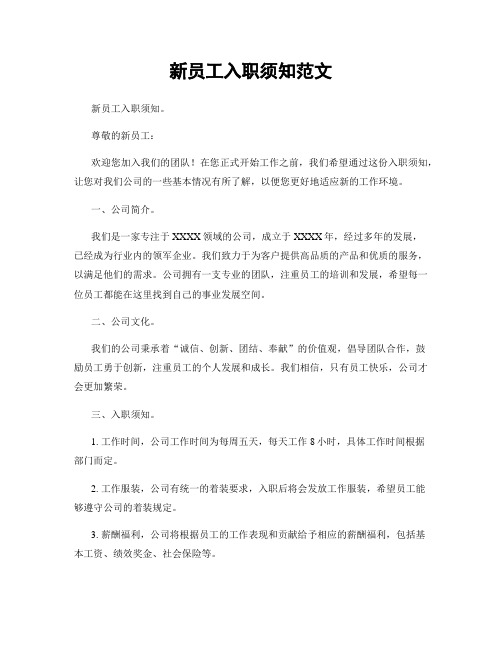 新员工入职须知范文

新员工入职须知。

尊敬的新员工：

欢迎您加入我们的团队！在您正式开始工作之前，我们希望通过这份入职须知，让您对我们公司的一些基本情况有所了解，以便您更好地适应新的工作环境。

一、公司简介。

我们是一家专注于XXXX领域的公司，成立于XXXX年，经过多年的发展，已经成为行业内的领军企业。我们致力于为客户提供高品质的产品和优质的服务，以满足他们的需求。公司拥有一支专业的团队，注重员工的培训和发展，希望每一位员工都能在这里找到自己的事业发展空间。

二、公司文化。

我们的公司秉承着“诚信、创新、团结、奉献”的价值观，倡导团队合作，鼓励员工勇于创新，注重员工的个人发展和成长。我们相信，只有员工快乐，公司才会更加繁荣。

三、入职须知。

1. 工作时间，公司工作时间为每周五天，每天工作8小时，具体工作时间根据部门而定。

2. 工作服装，公司有统一的着装要求，入职后将会发放工作服装，希望员工能够遵守公司的着装规定。

3. 薪酬福利，公司将根据员工的工作表现和贡献给予相应的薪酬福利，包括基本工资、绩效奖金、社会保险等。